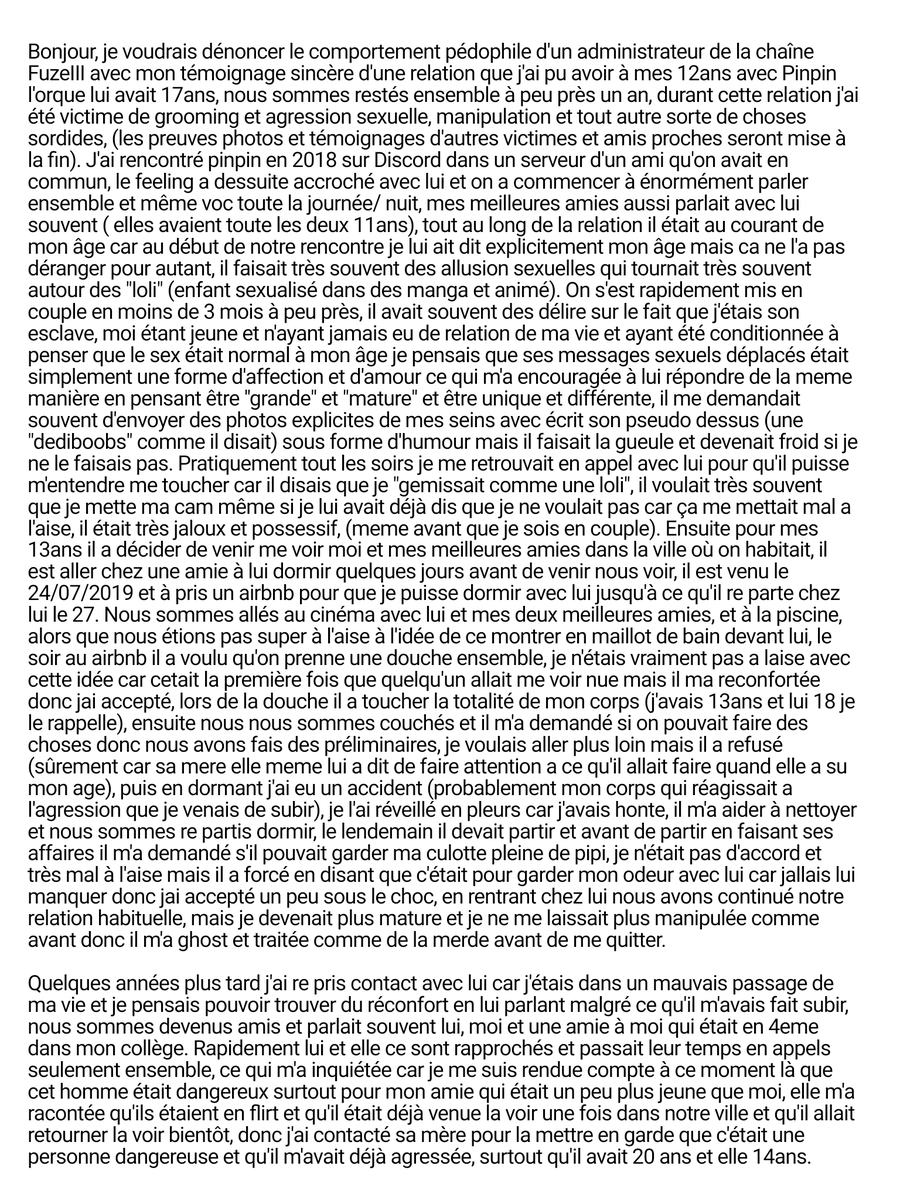 Bonjour, je voudrais dénoncer le comportement pédophile d'un administrateur de la chaîne FuzeIII avec mon témoignage sincère d'une relation que j'ai pu avoir à mes 12ans avec Pinpin l'orque lui avait 17ans, nous sommes restés ensemble à peu près un an, durant cette relation j'ai été victime de grooming et agression sexuelle, manipulation et tout autre sorte de choses sordides, (les preuves photos et témoignages d'autres victimes et amis proches seront mise à la fin). J'ai rencontré pinpin en 2018 sur Discord dans un serveur d'un ami qu'on avait en commun, le feeling a dessuite accroché avec lui et on a commencer à énormément parler ensemble et même voc toute la journée/ nuit, mes meilleures amies aussi parlait avec lui souvent ( elles avaient toute les deux 11ans), tout au long de la relation il était au courant de mon âge car au début de notre rencontre je lui ait dit explicitement mon âge mais ca ne l'a pas déranger pour autant, il faisait très souvent des allusion sexuelles qui tournait très souvent autour des "loli" (enfant sexualisé dans des manga et animé). On s'est rapidement mis en couple en moins de 3 mois à peu près, il avait souvent des délire sur le fait que j'étais son esclave, moi étant jeune et n'ayant jamais eu de relation de ma vie et ayant été conditionnée à penser que le sex était normal à mon âge je pensais que ses messages sexuels déplacés était simplement une forme d'affection et d'amour ce qui m'a encouragée à lui répondre de la meme manière en pensant être "grande" et "mature" et être unique et différente, il me demandait souvent d'envoyer des photos explicites de mes seins avec écrit son pseudo dessus (une "dediboobs" comme il disait) sous forme d'humour mais il faisait la gueule et devenait froid si je ne le faisais pas. Pratiquement tout les soirs je me retrouvait en appel avec lui pour qu'il puisse m'entendre me toucher car il disais que je "gemissait comme une loli", il voulait très souvent que je mette ma cam même si je lui avait déjà dis que je ne voulait pas car ça me mettait mal a l'aise, il était très jaloux et possessif, (meme avant que je sois en couple). Ensuite pour mes 13ans il a décider de venir me voir moi et mes meilleures amies dans la ville où on habitait, il est aller chez une amie à lui dormir quelques jours avant de venir nous voir, il est venu le 24/07/2019 et à pris un airbnb pour que je puisse dormir avec lui jusqu'à ce qu'il re parte chez lui le 27. Nous sommes allés au cinéma avec lui et mes deux meilleures amies, et à la piscine, alors que nous étions pas super à l'aise à l'idée de ce montrer en maillot de bain devant lui, le soir au airbnb il a voulu qu'on prenne une douche ensemble, je n'étais vraiment pas a laise avec cette idée car cetait la première fois que quelqu'un allait me voir nue mais il ma reconfortée donc jai accepté, lors de la douche il a toucher la totalité de mon corps (j'avais 13ans et lui 18 je le rappelle), ensuite nous nous sommes couchés et il m'a demandé si on pouvait faire des choses donc nous avons fais des préliminaires, je voulais aller plus loin mais il a refusé (sûrement car sa mere elle meme lui a dit de faire attention a ce qu'il allait faire quand elle a su mon age), puis en dormant j'ai eu un accident (probablement mon corps qui réagissait a l'agression que je venais de subir), je l'ai réveillé en pleurs car j'avais honte, il m'a aider à nettoyer et nous sommes re partis dormir, le lendemain il devait partir et avant de partir en faisant ses affaires il m'a demandé s'il pouvait garder ma culotte pleine de pipi, je n'était pas d'accord et très mal à l'aise mais il a forcé en disant que c'était pour garder mon odeur avec lui car jallais lui manquer donc jai accepté un peu sous le choc, en rentrant chez lui nous avons continué notre relation habituelle, mais je devenait plus mature et je ne me laissait plus manipulée comme avant donc il m'a ghost et traitée comme de la merde avant de me quitter.

Quelques années plus tard j'ai re pris contact avec lui car j'étais dans un mauvais passage de ma vie et je pensais pouvoir trouver du réconfort en lui parlant malgré ce qu'il m'avais fait subir, nous sommes devenus amis et parlait souvent lui, moi et une amie à moi qui était en 4eme dans mon collège. Rapidement lui et elle ce sont rapprochés et passait leur temps en appels seulement ensemble, ce qui m'a inquiétée car je me suis rendue compte à ce moment là que cet homme était dangereux surtout pour mon amie qui était un peu plus jeune que moi, elle m'a racontée qu'ils étaient en flirt et qu'il était déjà venue la voir une fois dans notre ville et qu'il allait retourner la voir bientôt, donc j'ai contacté sa mère pour la mettre en garde que c'était une personne dangereuse et qu'il m'avait déjà agressée, surtout qu'il avait 20 ans et elle 14ans.